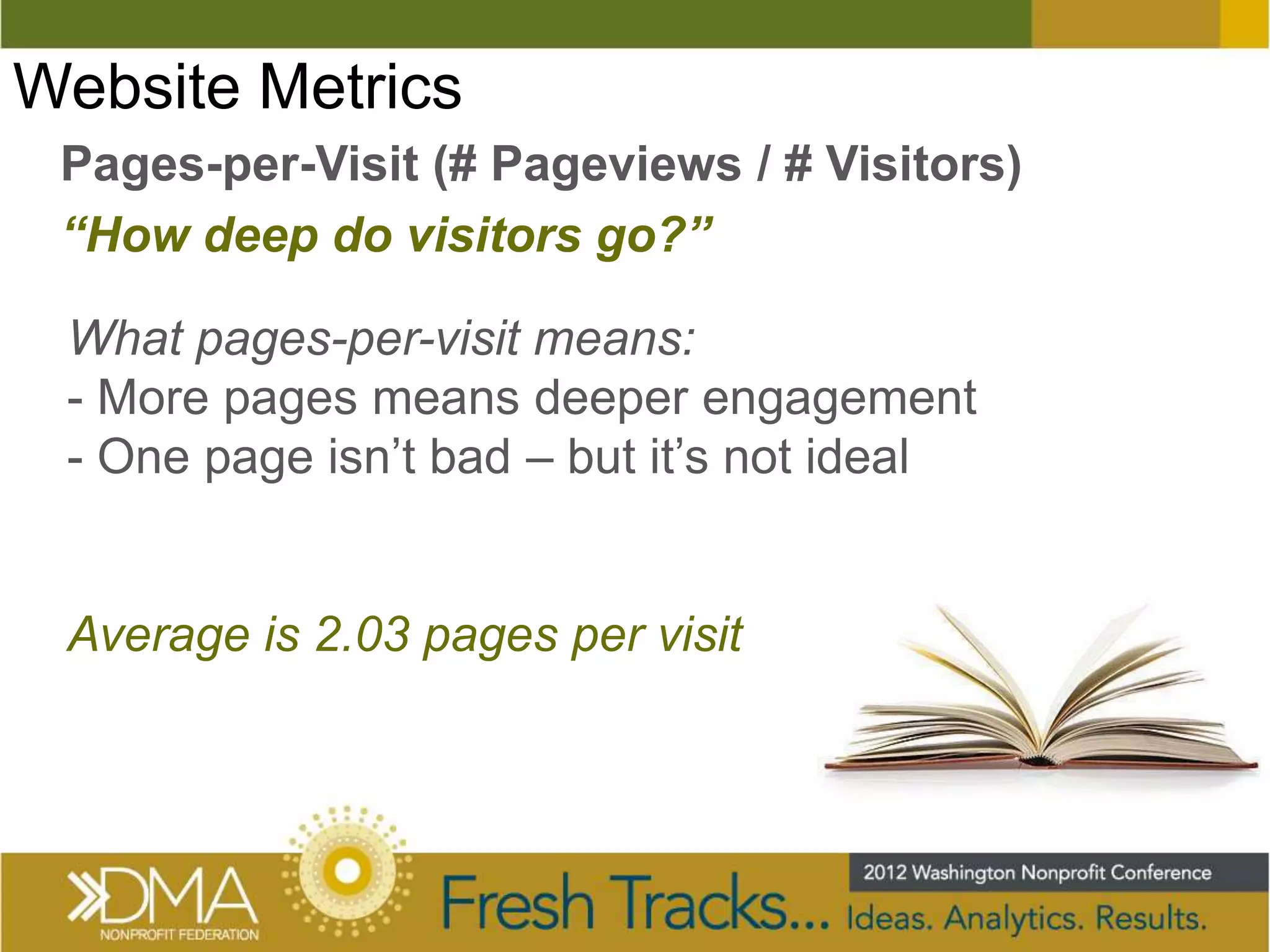 Website Metrics

Pages-per-Visit (# Pageviews / # Visitors)

“How deep do visitors go?”

What pages-per-visit means:
- More pages means deeper engagement
- One page isn’t bad – but it’s not ideal

Average is 2.03 pages per visit

DMA
NONPROFIT FEDERATION

Fresh Tracks...

2012 Washington Nonprofit Conference

Ideas. Analytics. Results.